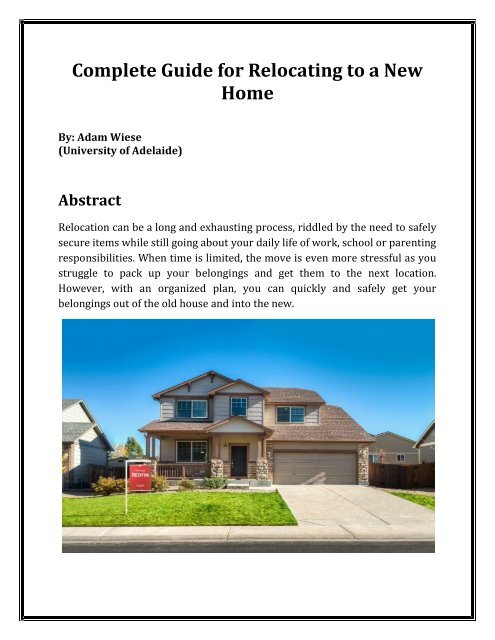 Complete Guide for Relocating to a New Home

By: Adam Wiese
(University of Adelaide)

Abstract

Relocation can be a long and exhausting process, riddled by the need to safely secure items while still going about your daily life of work, school or parenting responsibilities. When time is limited, the move is even more stressful as you struggle to pack up your belongings and get them to the next location. However, with an organized plan, you can quickly and safely get your belongings out of the old house and into the new.

REDFIN